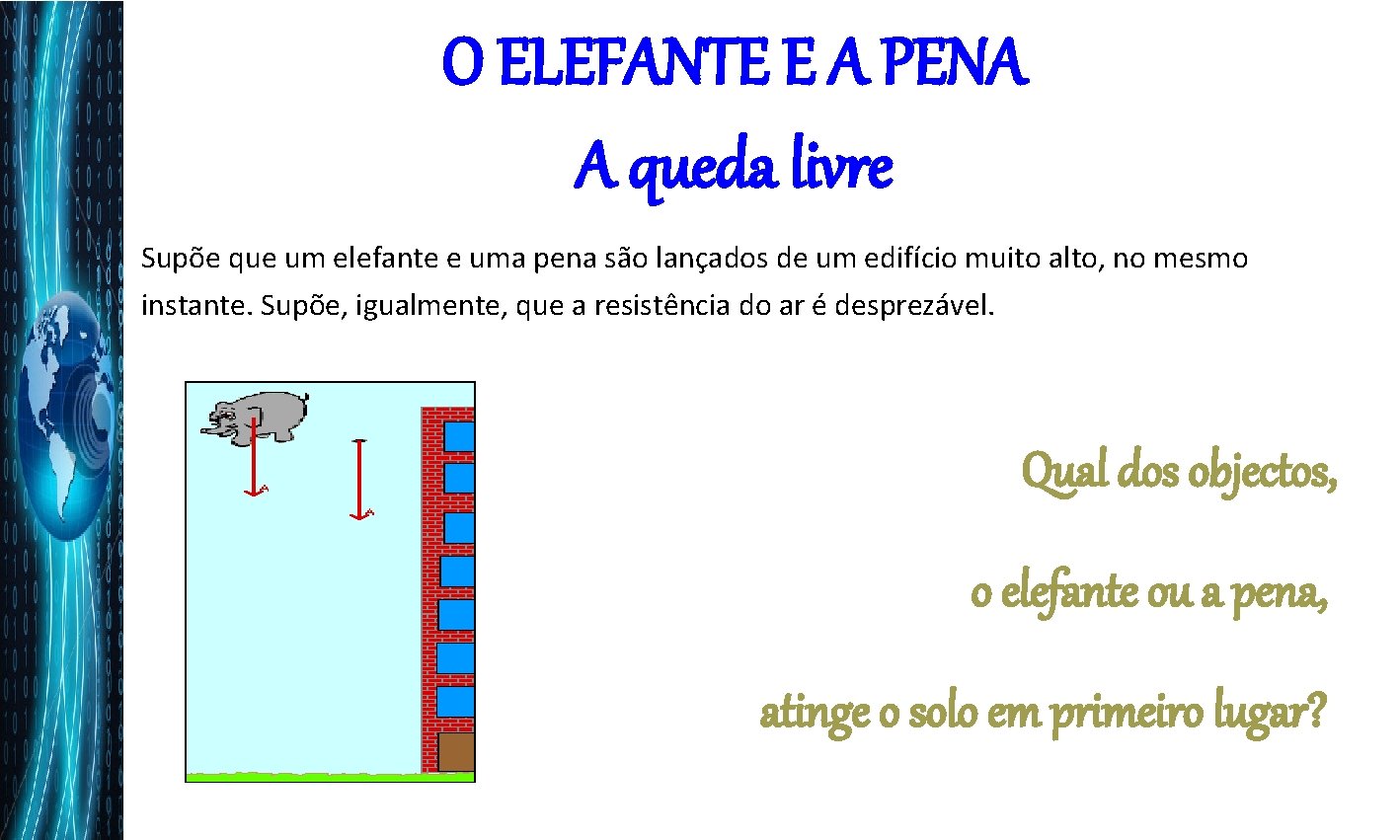 O ELEFANTE E A PENA

A queda livre

Supõe que um elefante e uma pena são lançados de um edifício muito alto, no mesmo instante. Supõe, igualmente, que a resistência do ar é desprezável.

Qual dos objectos,

o elefante ou a pena,

atinge o solo em primeiro lugar?